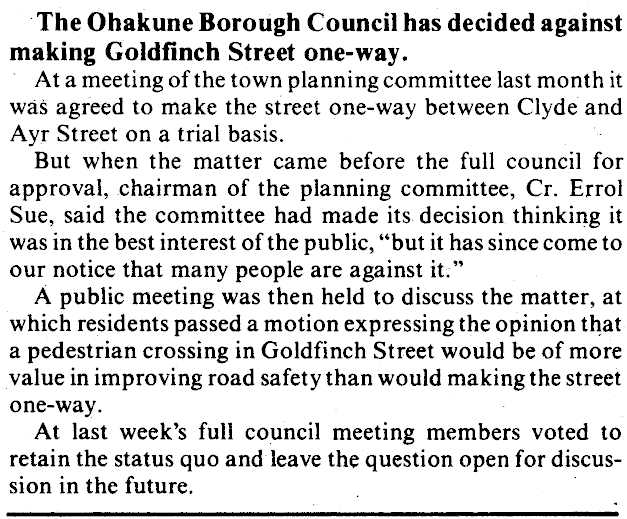 The Ohakune Borough Council has decided against making Goldfinch Street one-way.

At a meeting of the town planning committee last month it was agreed to make the street one-way between Clyde and Ayr Street on a trial basis.

But when the matter came before the full council for approval, chairman of the planning committee, Cr. Errol Sue, said the committee had made its decision thinking it was in the best interest of the public, "but it has since come to our notice that many people are against it."

A public meeting was then held to discuss the matter, at which residents passed a motion expressing the opinion that a pedestrian crossing in Goldfinch Street would be of more value in improving road safety than would making the street one-way.

At last week's full council meeting members voted to retain the status quo and leave the question open for discussion in the future.